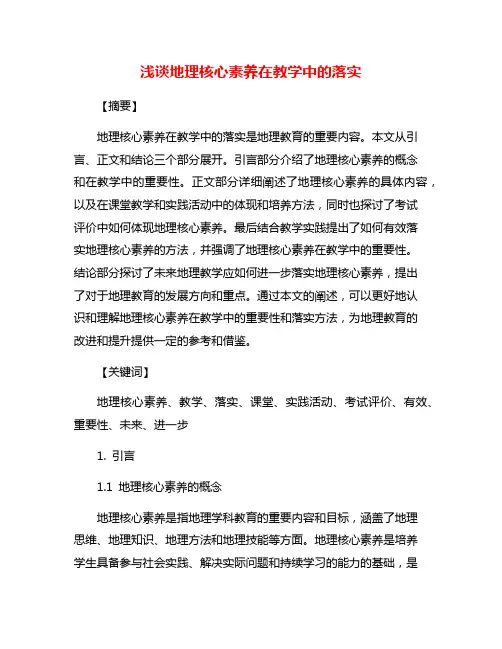 浅谈地理核心素养在教学中的落实

【摘要】

地理核心素养在教学中的落实是地理教育的重要内容。本文从引言、正文和结论三个部分展开。引言部分介绍了地理核心素养的概念和在教学中的重要性。正文部分详细阐述了地理核心素养的具体内容，以及在课堂教学和实践活动中的体现和培养方法，同时也探讨了考试评价中如何体现地理核心素养。最后结合教学实践提出了如何有效落实地理核心素养的方法，并强调了地理核心素养在教学中的重要性。结论部分探讨了未来地理教学应如何进一步落实地理核心素养，提出了对于地理教育的发展方向和重点。通过本文的阐述，可以更好地认识和理解地理核心素养在教学中的重要性和落实方法，为地理教育的改进和提升提供一定的参考和借鉴。

【关键词】

地理核心素养、教学、落实、课堂、实践活动、考试评价、有效、重要性、未来、进一步

1. 引言

1.1 地理核心素养的概念

地理核心素养是指地理学科教育的重要内容和目标，涵盖了地理思维、地理知识、地理方法和地理技能等方面。地理核心素养是培养学生具备参与社会实践、解决实际问题和持续学习的能力的基础，是